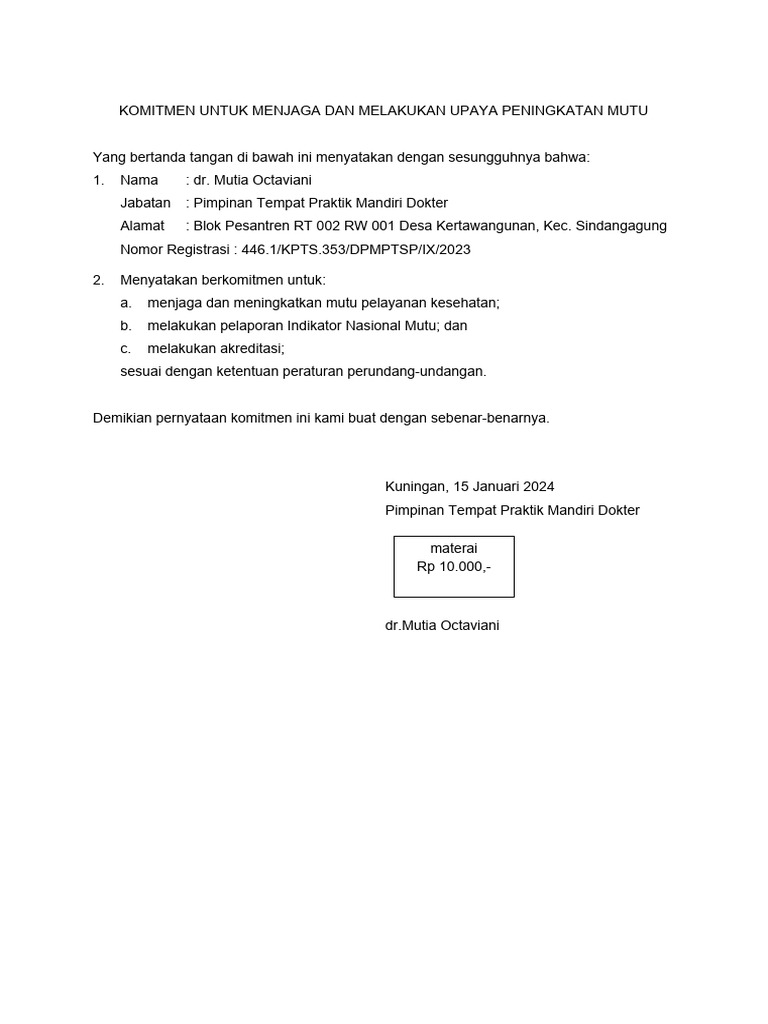 KOMITMEN UNTUK MENJAGA DAN MELAKUKAN UPAYA PENINGKATAN MUTU

Yang bertanda tangan di bawah ini menyatakan dengan sesungguhnya bahwa:
1. Nama : dr. Mutia Octaviani
Jabatan : Pimpinan Tempat Praktik Mandiri Dokter
Alamat : Blok Pesantren RT 002 RW 001 Desa Kertawangunan, Kec. Sindangagung
Nomor Registrasi : 446.1/KPTS.353/DPMPTSP/IX/2023

2. Menyatakan berkomitmen untuk:
a. menjaga dan meningkatkan mutu pelayanan kesehatan;
b. melakukan pelaporan Indikator Nasional Mutu; dan
c. melakukan akreditasi;
sesuai dengan ketentuan peraturan perundang-undangan.

Demikian pernyataan komitmen ini kami buat dengan sebenar-benarnya.

Kuningan, 15 Januari 2024
Pimpinan Tempat Praktik Mandiri Dokter

materai
Rp 10.000,-

dr.Mutia Octaviani